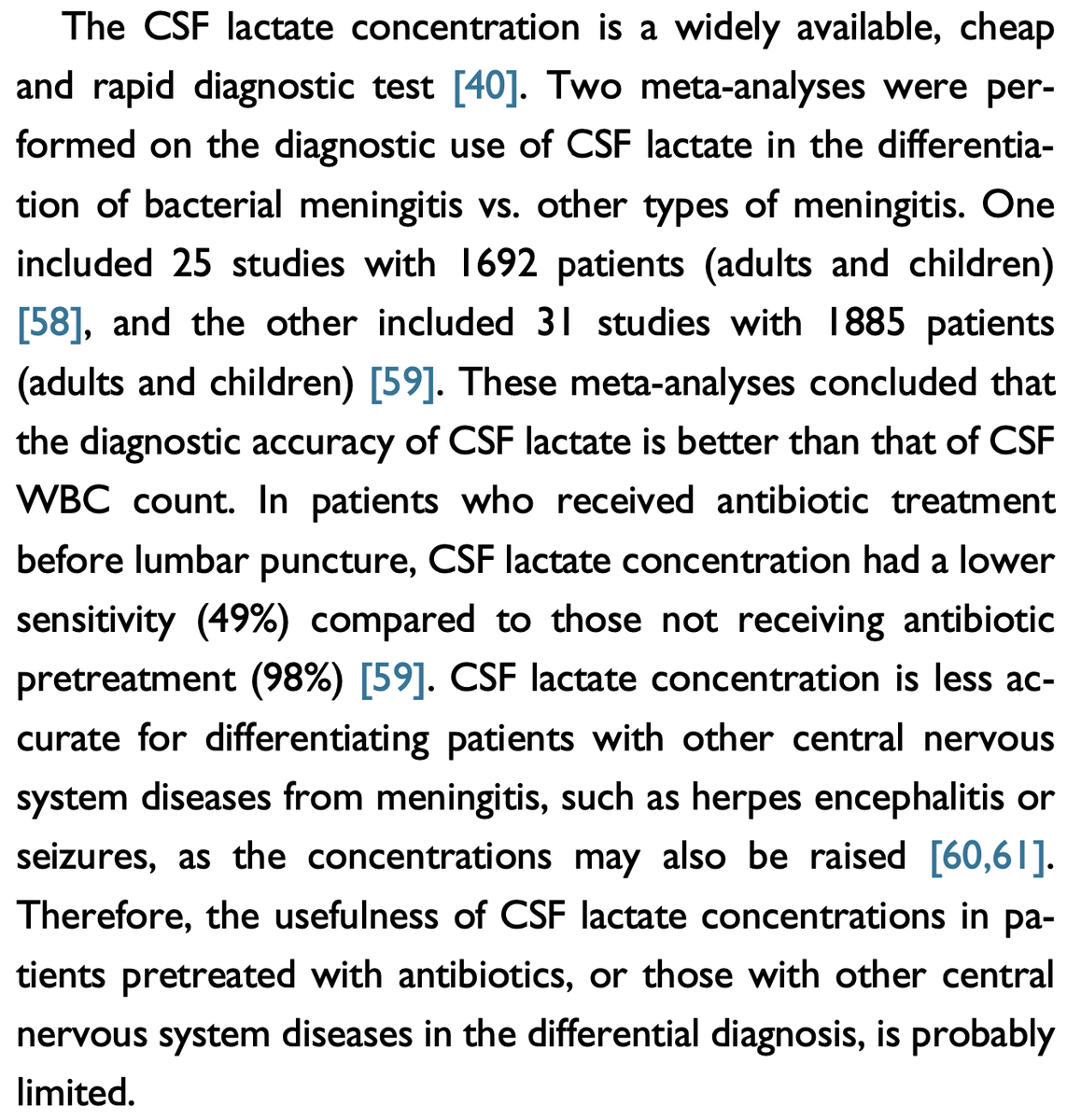 The CSF lactate concentration is a widely available, cheap and rapid diagnostic test [40]. Two meta-analyses were performed on the diagnostic use of CSF lactate in the differentiation of bacterial meningitis vs. other types of meningitis. One included 25 studies with 1692 patients (adults and children) [58], and the other included 31 studies with 1885 patients (adults and children) [59]. These meta-analyses concluded that the diagnostic accuracy of CSF lactate is better than that of CSF WBC count. In patients who received antibiotic treatment before lumbar puncture, CSF lactate concentration had a lower sensitivity (49%) compared to those not receiving antibiotic pretreatment (98%) [59]. CSF lactate concentration is less accurate for differentiating patients with other central nervous system diseases from meningitis, such as herpes encephalitis or seizures, as the concentrations may also be raised [60,61]. Therefore, the usefulness of CSF lactate concentrations in patients pretreated with antibiotics, or those with other central nervous system diseases in the differential diagnosis, is probably limited.